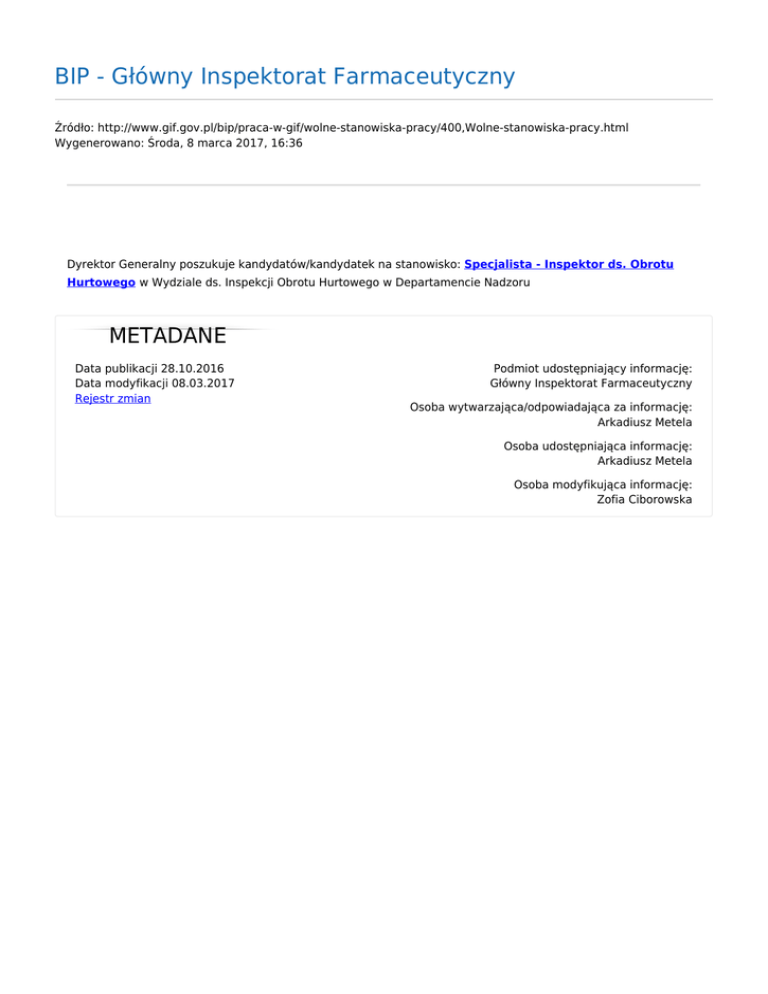 BIP - Główny Inspektorat Farmaceutyczny

Źródło: http://www.gif.gov.pl/bip/praca-w-gif/wolne-stanowiska-pracy/400,Wolne-stanowiska-pracy.html
Wygenerowano: Środa, 8 marca 2017, 16:36

Dyrektor Generalny poszukuje kandydatów/kandydatek na stanowisko: Specjalista - Inspektor ds. Obrotu Hurtowego w Wydziale ds. Inspekcji Obrotu Hurtowego w Departamencie Nadzoru

METADANE

Data publikacji 28.10.2016
Data modyfikacji 08.03.2017
Rejestr zmian

Podmiot udostępniający informację:
Główny Inspektorat Farmaceutyczny

Osoba wytwarzająca/odpowiadająca za informację:
Arkadiusz Metela

Osoba udostępniająca informację:
Arkadiusz Metela

Osoba modyfikująca informację:
Zofia Ciborowska